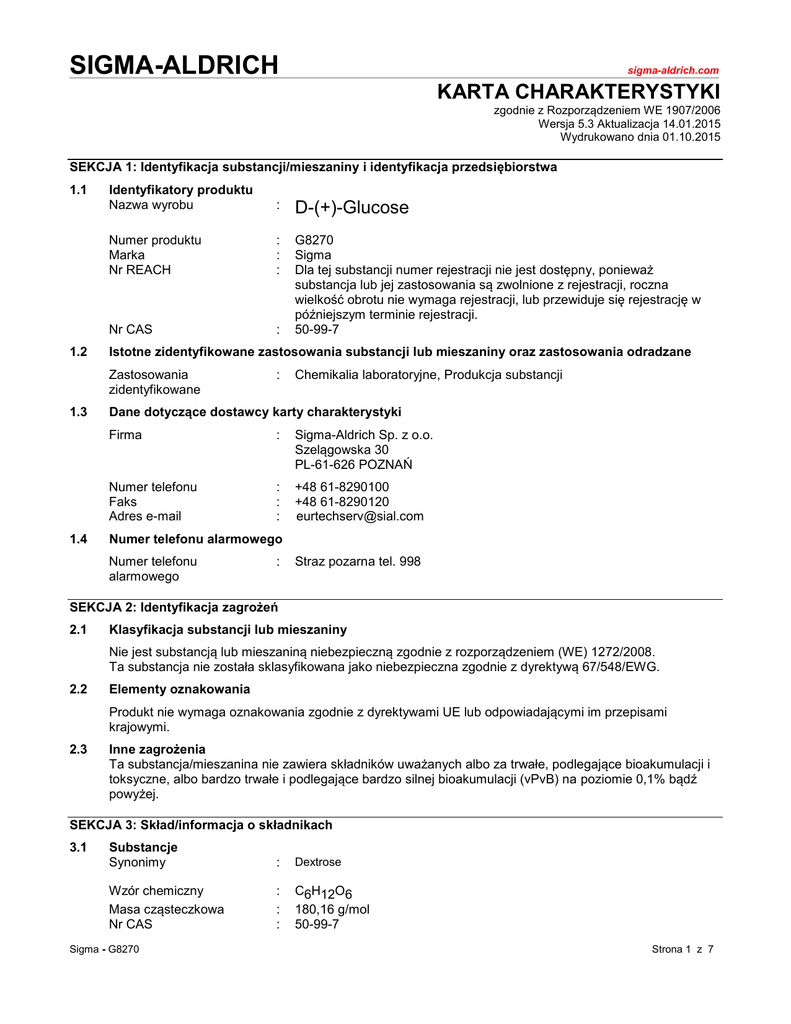 SIGMA-ALDRICH

sigma-aldrich.com

KARTA CHARAKTERYSTYKI

zgodnie z Rozporządzeniem WE 1907/2006
Wersja 5.3 Aktualizacja 14.01.2015
Wydrukowano dnia 01.10.2015

SEKCJA 1: Identyfikacja substancji/mieszaniny i identyfikacja przedsiębiorstwa

1.1 Identyfikatory produktu
Nazwa wyrobu : D-(+)-Glucose

Numer produktu : G8270
Marka : Sigma
Nr REACH : Dla tej substancji numer rejestracji nie jest dostępny, ponieważ substancja lub jej zastosowania są zwolnione z rejestracji, roczna wielkość obrotu nie wymaga rejestracji, lub przewiduje się rejestrację w późniejszym terminie rejestracji.
Nr CAS : 50-99-7

1.2 Istotne zidentyfikowane zastosowania substancji lub mieszaniny oraz zastosowania odradzane

Zastosowania zidentyfikowane : Chemikalia laboratoryjne, Produkcja substancji

1.3 Dane dotyczące dostawcy karty charakterystyki

Firma : Sigma-Aldrich Sp. z o.o.
Szelągowska 30
PL-61-626 POZNAŃ

Numer telefonu : +48 61-8290100
Faks : +48 61-8290120
Adres e-mail : eurtechserv@sial.com

1.4 Numer telefonu alarmowego

Numer telefonu alarmowego : Straz pozarna tel. 998

SEKCJA 2: Identyfikacja zagrożeń

2.1 Klasyfikacja substancji lub mieszaniny

Nie jest substancją lub mieszaniną niebezpieczną zgodnie z rozporządzeniem (WE) 1272/2008.
Ta substancja nie została sklasyfikowana jako niebezpieczna zgodnie z dyrektywą 67/548/EWG.

2.2 Elementy oznakowania

Produkt nie wymaga oznakowania zgodnie z dyrektywami UE lub odpowiadającymi im przepisami krajowymi.

2.3 Inne zagrożenia
Ta substancja/mieszanina nie zawiera składników uważanych albo za trwałe, podlegające bioakumulacji i toksyczne, albo bardzo trwałe i podlegające bardzo silnej bioakumulacji (vPvB) na poziomie 0,1% bądź powyżej.

SEKCJA 3: Skład/informacja o składnikach

3.1 Substancje
Synonimy : Dextrose

Wzór chemiczny : $C_6H_{12}O_6$
Masa cząsteczkowa : 180,16 g/mol
Nr CAS : 50-99-7

Sigma - G8270 Strona 1 z 7